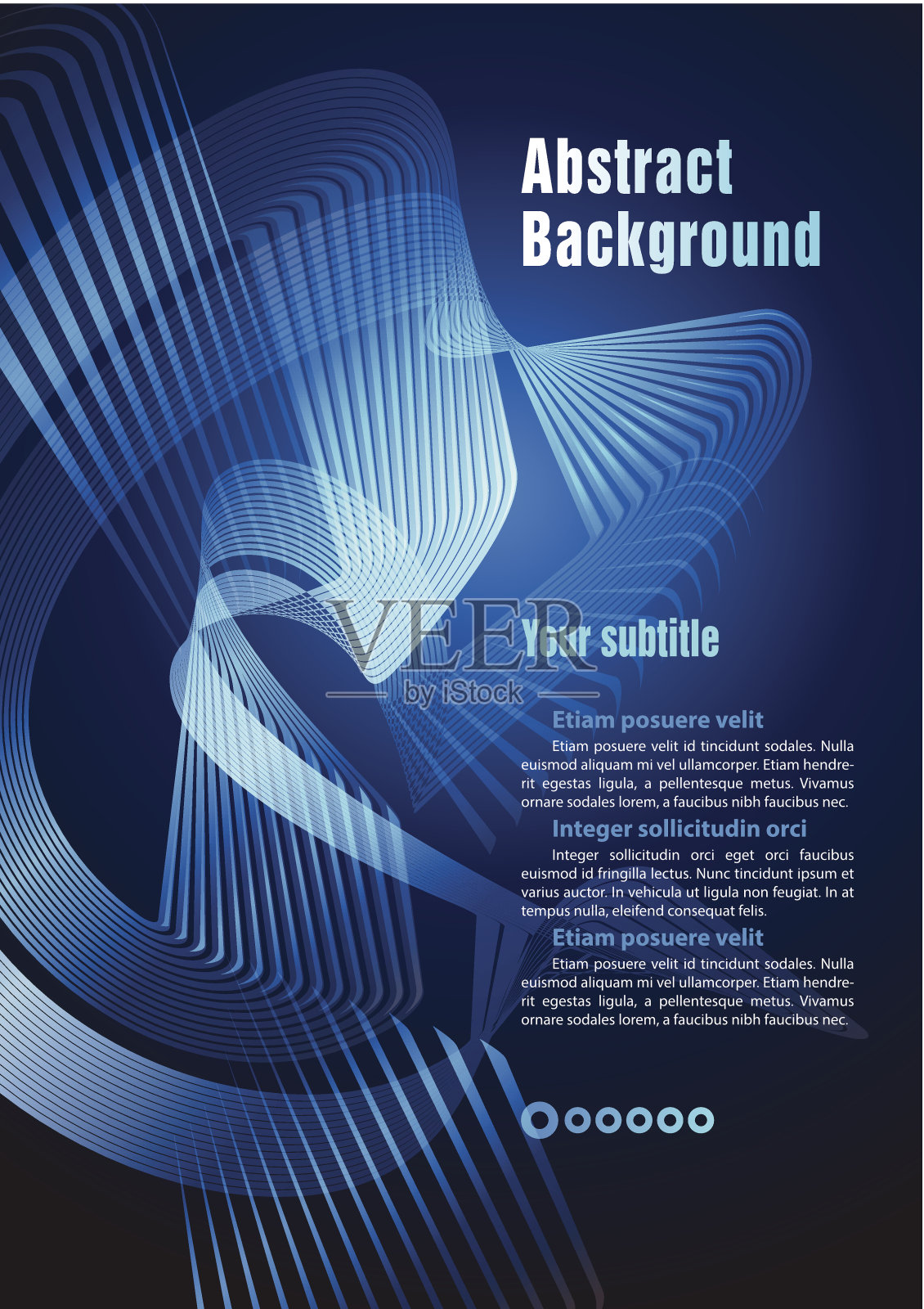 Abstract
Background

Your subtitle

Etiam posuere velit

Etiam posuere velit id tincidunt sodales. Nulla euismod aliquam mi vel ullamcorper. Etiam hendrerit egestas ligula, a pellentesque metus. Vivamus ornare sodales lorem, a faucibus nibh faucibus nec.

Integer sollicitudin orci

Integer sollicitudin orci eget orci faucibus euismod id fringilla lectus. Nunc tincidunt ipsum et varius auctor. In vehicula ut ligula non feugiat. In at tempus nulla, eleifend consequat felis.

Etiam posuere velit

Etiam posuere velit id tincidunt sodales. Nulla euismod aliquam mi vel ullamcorper. Etiam hendrerit egestas ligula, a pellentesque metus. Vivamus ornare sodales lorem, a faucibus nibh faucibus nec.

VEER
by iStock